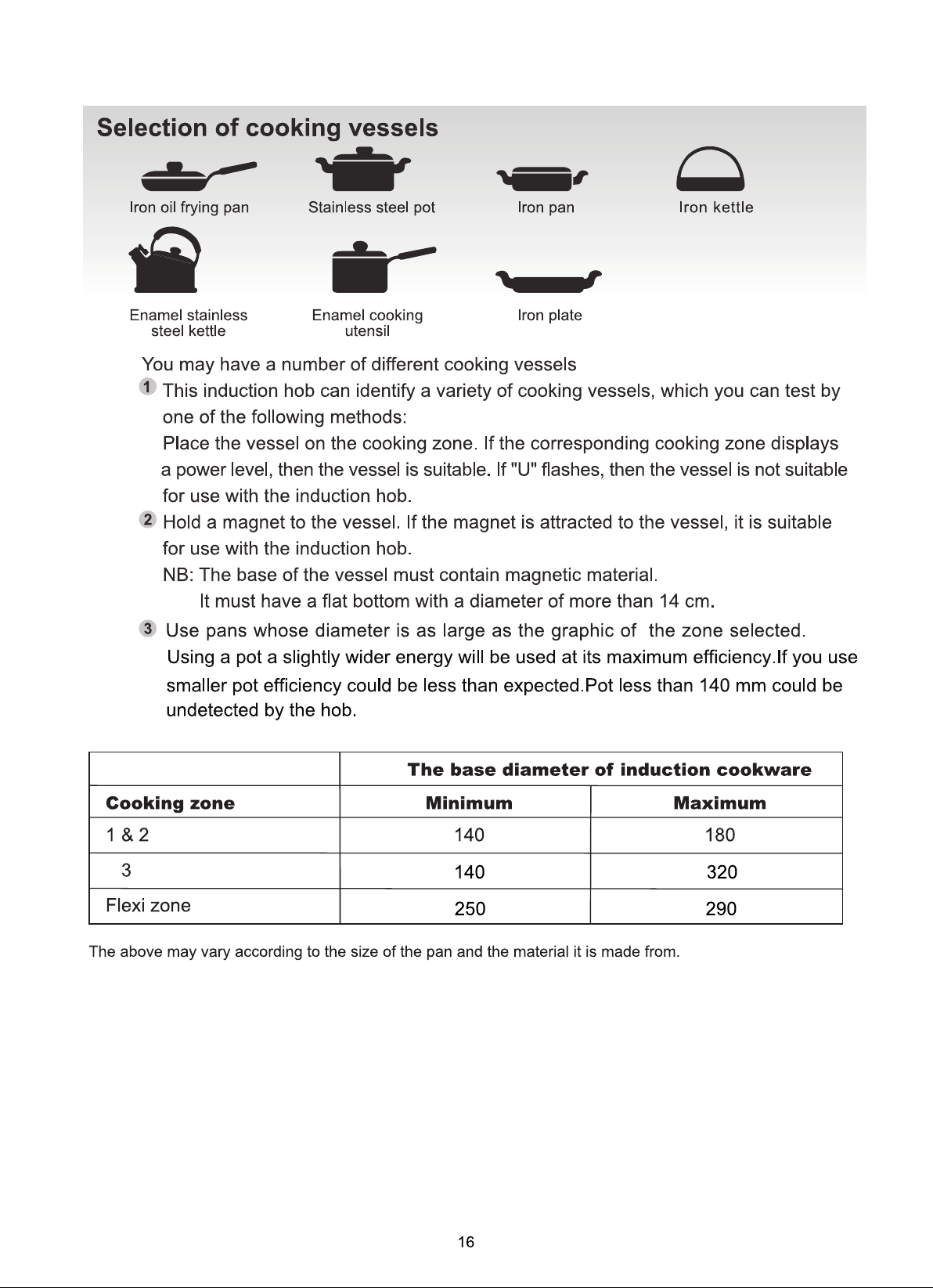 Selection of cooking vessels

Iron oil frying pan

Stainless steel pot

Iron pan

Iron kettle

Enamel stainless steel kettle

Enamel cooking utensil

Iron plate

You may have a number of different cooking vessels

1 This induction hob can identify a variety of cooking vessels, which you can test by one of the following methods:
Place the vessel on the cooking zone. If the corresponding cooking zone displays a power level, then the vessel is suitable. If "U" flashes, then the vessel is not suitable for use with the induction hob.

2 Hold a magnet to the vessel. If the magnet is attracted to the vessel, it is suitable for use with the induction hob.
NB: The base of the vessel must contain magnetic material.
It must have a flat bottom with a diameter of more than 14 cm.

3 Use pans whose diameter is as large as the graphic of the zone selected. Using a pot a slightly wider energy will be used at its maximum efficiency.If you use smaller pot efficiency could be less than expected.Pot less than 140 mm could be undetected by the hob.

| | The base diameter of induction cookware | |
|---|---|---|
| Cooking zone | Minimum | Maximum |
| 1 & 2 | 140 | 180 |
| 3 | 140 | 320 |
| Flexi zone | 250 | 290 |

The above may vary according to the size of the pan and the material it is made from.

16